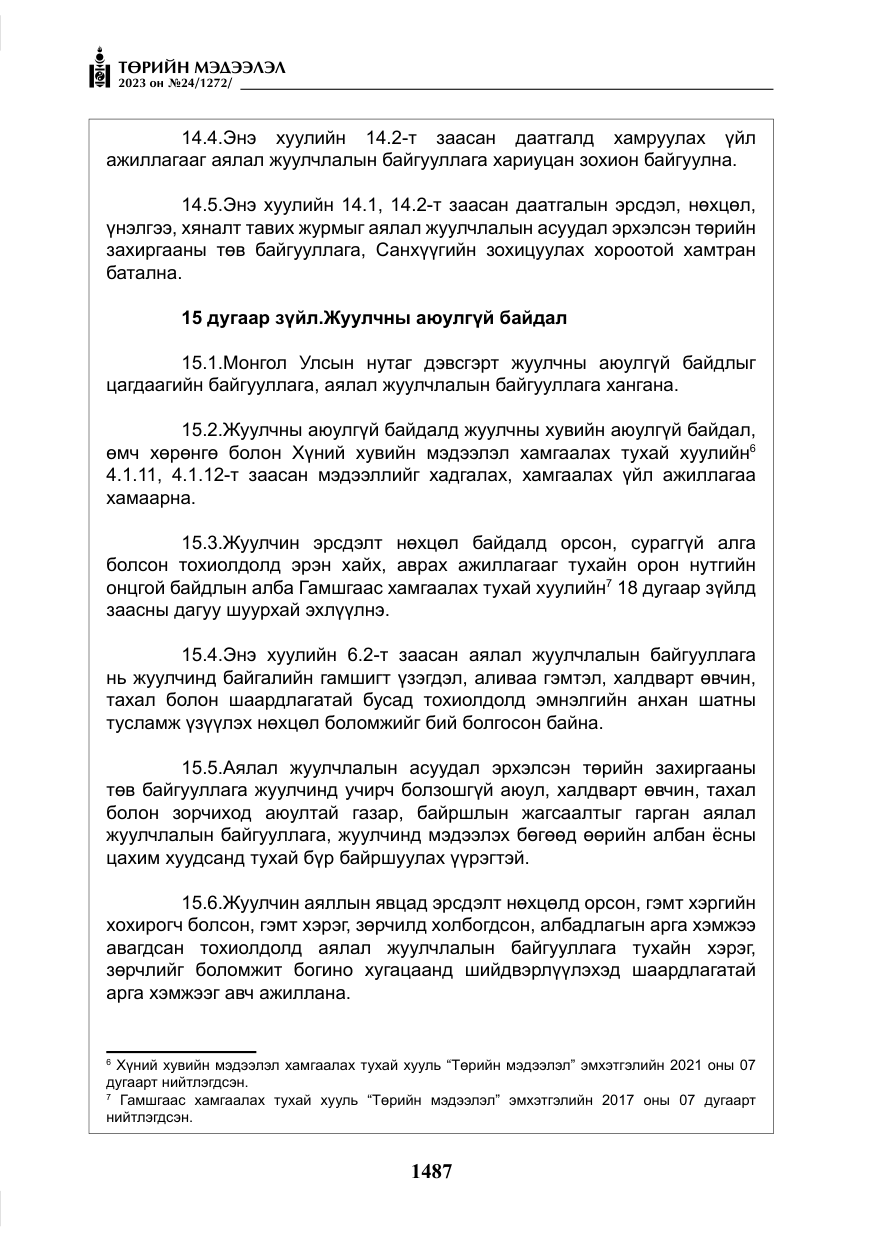 ТӨРИЙН МЭДЭЭЛЭЛ
2023 он №24/1272/

14.4.Энэ хуулийн 14.2-т заасан даатгалд хамруулах үйл ажиллагааг аялал жуулчлалын байгууллага хариуцан зохион байгуулна.

14.5.Энэ хуулийн 14.1, 14.2-т заасан даатгалын эрсдэл, нөхцөл, үнэлгээ, хяналт тавих журмыг аялал жуулчлалын асуудал эрхэлсэн төрийн захиргааны төв байгууллага, Санхүүгийн зохицуулах хороотой хамтран батална.

15 дугаар зүйл.Жуулчны аюулгүй байдал

15.1.Монгол Улсын нутаг дэвсгэрт жуулчны аюулгүй байдлыг цагдаагийн байгууллага, аялал жуулчлалын байгууллага хангана.

15.2.Жуулчны аюулгүй байдалд жуулчны хувийн аюулгүй байдал, өмч хөрөнгө болон Хүний хувийн мэдээлэл хамгаалах тухай хуулийн$^{6}$ 4.1.11, 4.1.12-т заасан мэдээллийг хадгалах, хамгаалах үйл ажиллагаа хамаарна.

15.3.Жуулчин эрсдэлт нөхцөл байдалд орсон, сураггүй алга болсон тохиолдолд эрэн хайх, аврах ажиллагааг тухайн орон нутгийн онцгой байдлын алба Гамшгаас хамгаалах тухай хуулийн$^{7}$ 18 дугаар зүйлд заасны дагуу шуурхай эхлүүлнэ.

15.4.Энэ хуулийн 6.2-т заасан аялал жуулчлалын байгууллага нь жуулчинд байгалийн гамшигт үзэгдэл, аливаа гэмтэл, халдварт өвчин, тахал болон шаардлагатай бусад тохиолдолд эмнэлгийн анхан шатны тусламж үзүүлэх нөхцөл боломжийг бий болгосон байна.

15.5.Аялал жуулчлалын асуудал эрхэлсэн төрийн захиргааны төв байгууллага жуулчинд учирч болзошгүй аюул, халдварт өвчин, тахал болон зорчиход аюултай газар, байршлын жагсаалтыг гарган аялал жуулчлалын байгууллага, жуулчинд мэдээлэх бөгөөд өөрийн албан ёсны цахим хуудсанд тухай бүр байршуулах үүрэгтэй.

15.6.Жуулчин аяллын явцад эрсдэлт нөхцөлд орсон, гэмт хэргийн хохирогч болсон, гэмт хэрэг, зөрчилд холбогдсон, албадлагын арга хэмжээ авагдсан тохиолдолд аялал жуулчлалын байгууллага тухайн хэрэг, зөрчлийг боломжит богино хугацаанд шийдвэрлүүлэхэд шаардлагатай арга хэмжээг авч ажиллана.

$^{6}$ Хүний хувийн мэдээлэл хамгаалах тухай хууль "Төрийн мэдээлэл" эмхэтгэлийн 2021 оны 07 дугаарт нийтлэгдсэн.
$^{7}$ Гамшгаас хамгаалах тухай хууль "Төрийн мэдээлэл" эмхэтгэлийн 2017 оны 07 дугаарт нийтлэгдсэн.

1487